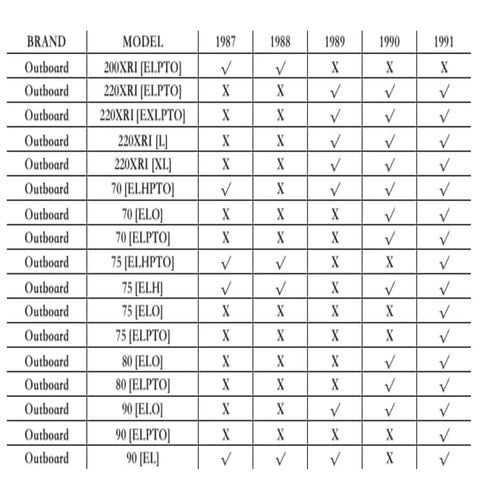 | BRAND | MODEL | 1987 | 1988 | 1989 | 1990 | 1991 |
|---|---|---|---|---|---|---|
| Outboard | 200XRI [ELPTO] | √ | √ | X | X | X |
| Outboard | 220XRI [ELPTO] | X | X | √ | √ | √ |
| Outboard | 220XRI [EXLPTO] | X | X | √ | √ | √ |
| Outboard | 220XRI [L] | X | X | √ | √ | √ |
| Outboard | 220XRI [XL] | X | X | √ | √ | √ |
| Outboard | 70 [ELHPTO] | √ | X | √ | √ | √ |
| Outboard | 70 [ELO] | X | X | X | √ | √ |
| Outboard | 70 [ELPTO] | X | X | X | √ | √ |
| Outboard | 75 [ELHPTO] | √ | √ | X | X | √ |
| Outboard | 75 [ELH] | √ | √ | X | √ | √ |
| Outboard | 75 [ELO] | X | X | X | X | √ |
| Outboard | 75 [ELPTO] | X | X | X | X | √ |
| Outboard | 80 [ELO] | X | X | X | √ | √ |
| Outboard | 80 [ELPTO] | X | X | X | √ | √ |
| Outboard | 90 [ELO] | X | X | √ | √ | √ |
| Outboard | 90 [ELPTO] | X | X | X | X | √ |
| Outboard | 90 [EL] | √ | √ | √ | X | √ |